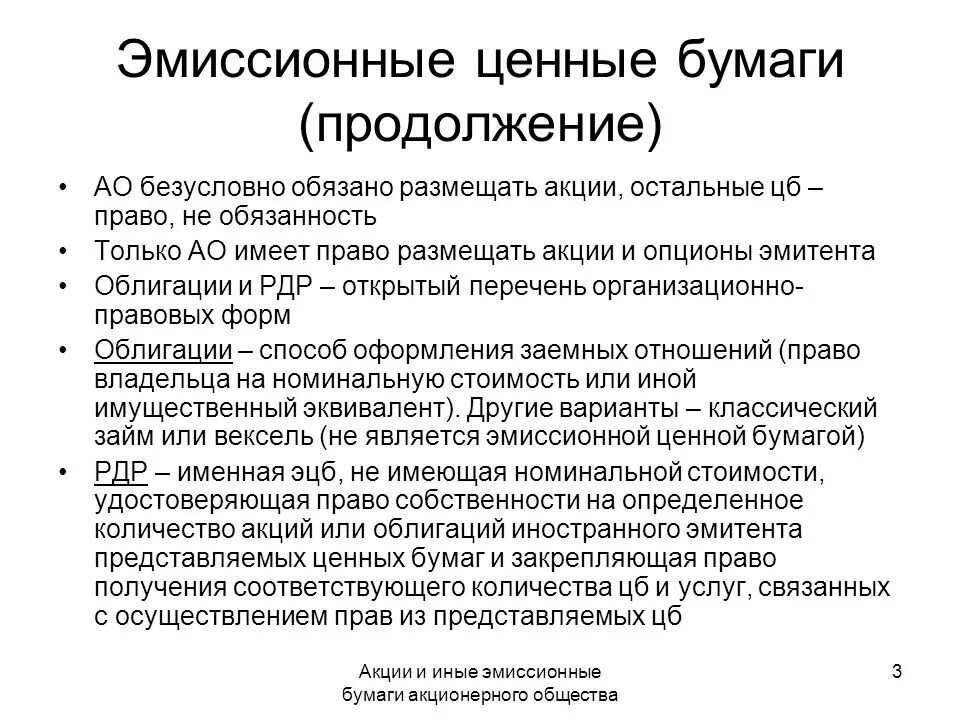 Эмиссионные ценные бумаги (продолжение)

• АО безусловно обязано размещать акции, остальные цб – право, не обязанность
• Только АО имеет право размещать акции и опционы эмитента
• Облигации и РДР – открытый перечень организационно-правовых форм
• Облигации – способ оформления заемных отношений (право владельца на номинальную стоимость или иной имущественный эквивалент). Другие варианты – классический займ или вексель (не является эмиссионной ценной бумагой)
• РДР – именная эцб, не имеющая номинальной стоимости, удостоверяющая право собственности на определенное количество акций или облигаций иностранного эмитента представляемых ценных бумаг и закрепляющая право получения соответствующего количества цб и услуг, связанных с осуществлением прав из представляемых цб

Акции и иные эмиссионные бумаги акционерного общества

3